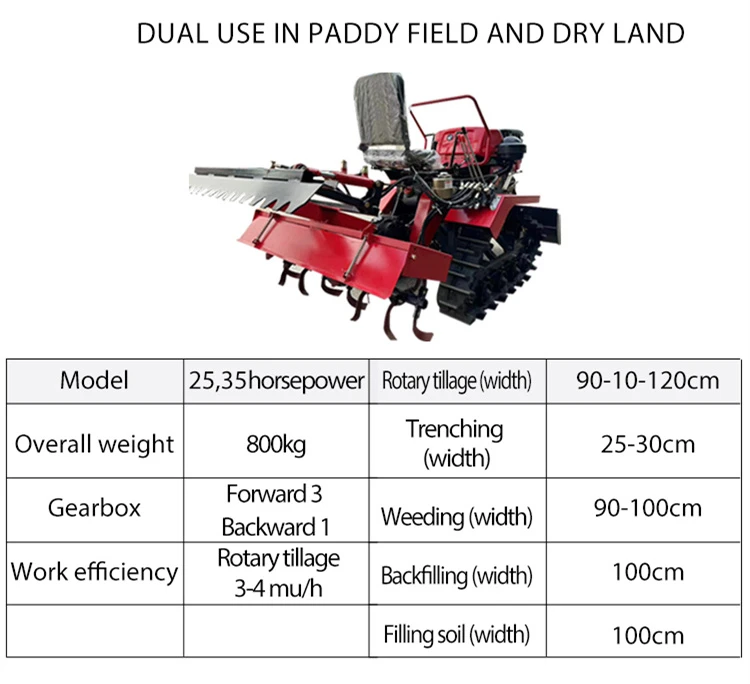 DUAL USE IN PADDY FIELD AND DRY LAND

| Model | 25,35horsepower | Rotary tillage (width) | 90-10-120cm |
|---|---|---|---|
| Overall weight | 800kg | Trenching (width) | 25-30cm |
| Gearbox | Forward 3 Backward 1 | Weeding (width) | 90-100cm |
| Work efficiency | Rotary tillage 3-4 mu/h | Backfilling (width) | 100cm |
|  |  | Filling soil (width) | 100cm |